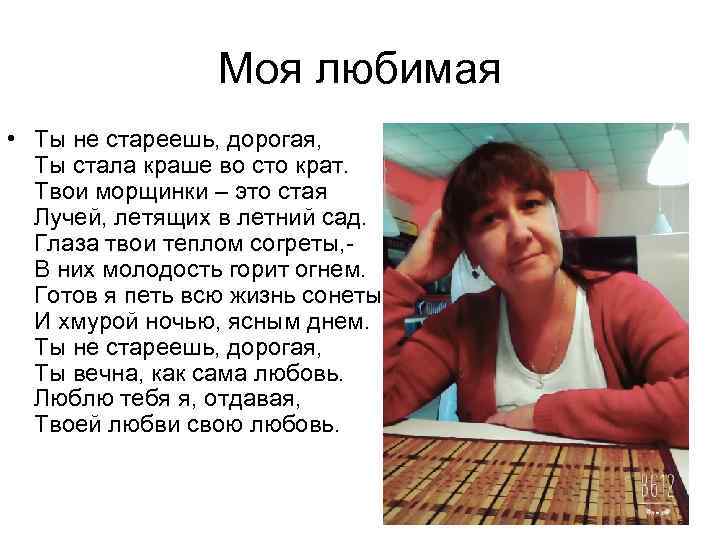 Моя любимая

• Ты не стареешь, дорогая,
Ты стала краше во сто крат.
Твои морщинки – это стая
Лучей, летящих в летний сад.
Глаза твои теплом согреты,-
В них молодость горит огнем.
Готов я петь всю жизнь сонеты
И хмурой ночью, ясным днем.
Ты не стареешь, дорогая,
Ты вечна, как сама любовь.
Люблю тебя я, отдавая,
Твоей любви свою любовь.